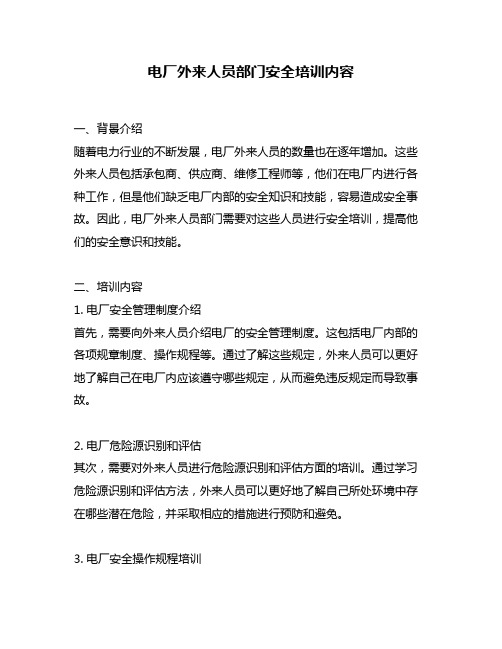 电厂外来人员部门安全培训内容

一、背景介绍
随着电力行业的不断发展，电厂外来人员的数量也在逐年增加。这些外来人员包括承包商、供应商、维修工程师等，他们在电厂内进行各种工作，但是他们缺乏电厂内部的安全知识和技能，容易造成安全事故。因此，电厂外来人员部门需要对这些人员进行安全培训，提高他们的安全意识和技能。

二、培训内容
1. 电厂安全管理制度介绍
首先，需要向外来人员介绍电厂的安全管理制度。这包括电厂内部的各项规章制度、操作规程等。通过了解这些规定，外来人员可以更好地了解自己在电厂内应该遵守哪些规定，从而避免违反规定而导致事故。

2. 电厂危险源识别和评估
其次，需要对外来人员进行危险源识别和评估方面的培训。通过学习危险源识别和评估方法，外来人员可以更好地了解自己所处环境中存在哪些潜在危险，并采取相应的措施进行预防和避免。

3. 电厂安全操作规程培训